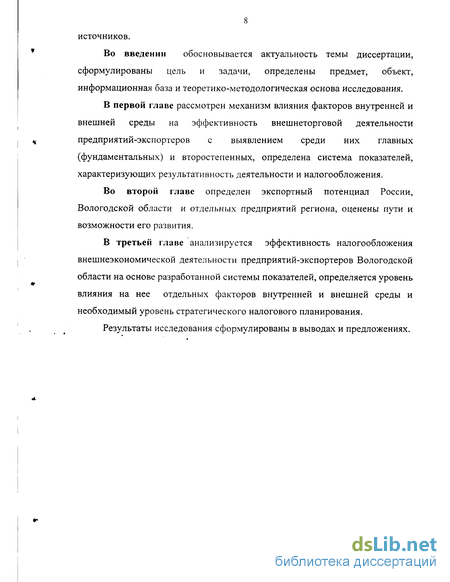 8

источников.

Во введении обосновывается актуальность темы диссертации, сформулированы цель и задачи, определены предмет, объект, информационная база и теоретико-методологическая основа исследования.

В первой главе рассмотрен механизм влияния факторов внутренней и внешней среды на эффективность внешнеторговой деятельности предприятий-экспортеров с выявлением среди них главных (фундаментальных) и второстепенных, определена система показателей, характеризующих результативность деятельности и налогообложения.

Во второй главе определен экспортный потенциал России, Вологодской области и отдельных предприятий региона, оценены пути и возможности его развития.

В третьей главе анализируется эффективность налогообложения внешнеэкономической деятельности предприятий-экспортеров Вологодской области на основе разработанной системы показателей, определяется уровень влияния на нее отдельных факторов внутренней и внешней среды и необходимый уровень стратегического налогового планирования.

Результаты исследования сформулированы в выводах и предложениях.

dsLib.net
библиотека диссертаций